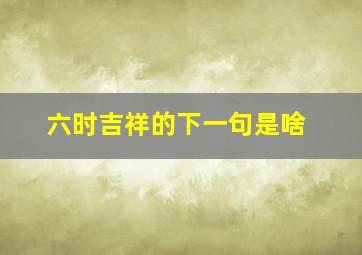 六时吉祥的下一句是啥